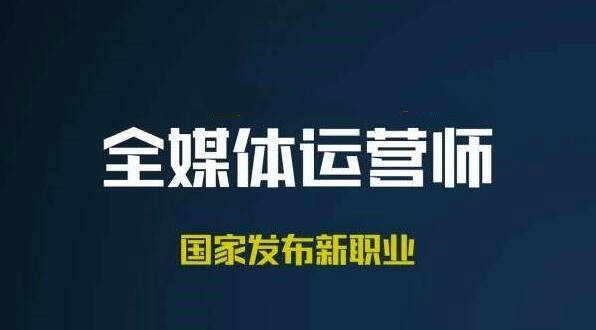 全媒体运营师

国家发布新职业